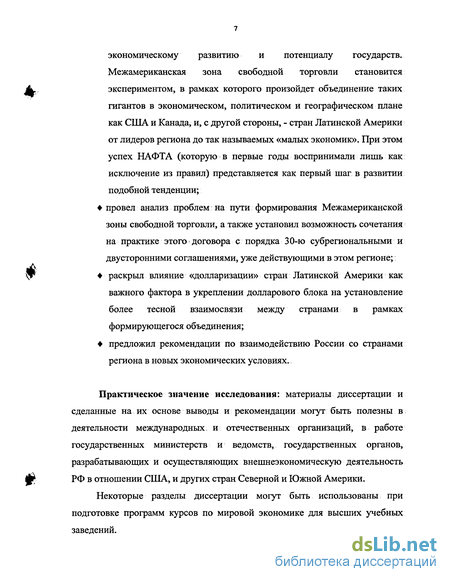 7

экономическому развитию и потенциалу государств. Межамериканская зона свободной торговли становится экспериментом, в рамках которого произойдет объединение таких гигантов в экономическом, политическом и географическом плане как США и Канада, и, с другой стороны, - стран Латинской Америки от лидеров региона до так называемых «малых экономик». При этом успех НАФТА (которую в первые годы воспринимали лишь как исключение из правил) представляется как первый шаг в развитии подобной тенденции;

♦ провел анализ проблем на пути формирования Межамериканской зоны свободной торговли, а также установил возможность сочетания на практике этого договора с порядка 30-ю субрегиональными и двусторонними соглашениями, уже действующими в этом регионе;

♦ раскрыл влияние «долларизации» стран Латинской Америки как важного фактора в укреплении долларового блока на установление более тесной взаимосвязи между странами в рамках формирующегося объединения;

♦ предложил рекомендации по взаимодействию России со странами региона в новых экономических условиях.

Практическое значение исследования: материалы диссертации и сделанные на их основе выводы и рекомендации могут быть полезны в деятельности международных и отечественных организаций, в работе государственных министерств и ведомств, государственных органов, разрабатывающих и осуществляющих внешнеэкономическую деятельность РФ в отношении США, и других стран Северной и Южной Америки.

Некоторые разделы диссертации могут быть использованы при подготовке программ курсов по мировой экономике для высших учебных заведений.

dsLib.net
библиотека диссертаций